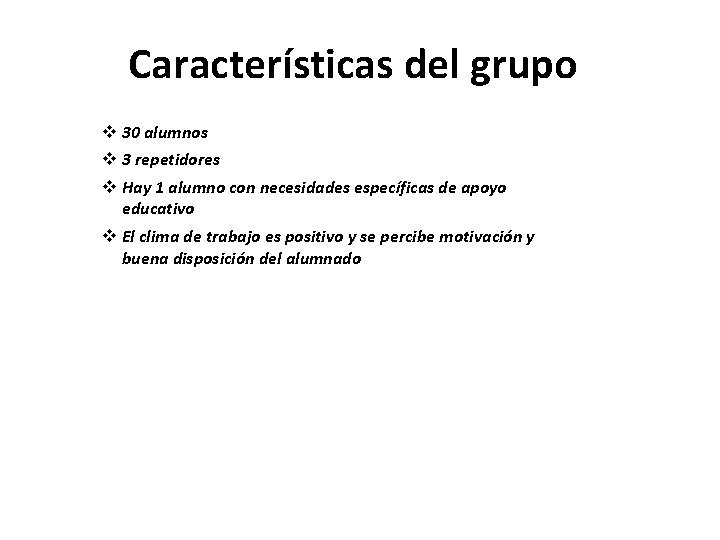 Características del grupo

❖ 30 alumnos

❖ 3 repetidores

❖ Hay 1 alumno con necesidades específicas de apoyo educativo

❖ El clima de trabajo es positivo y se percibe motivación y buena disposición del alumnado